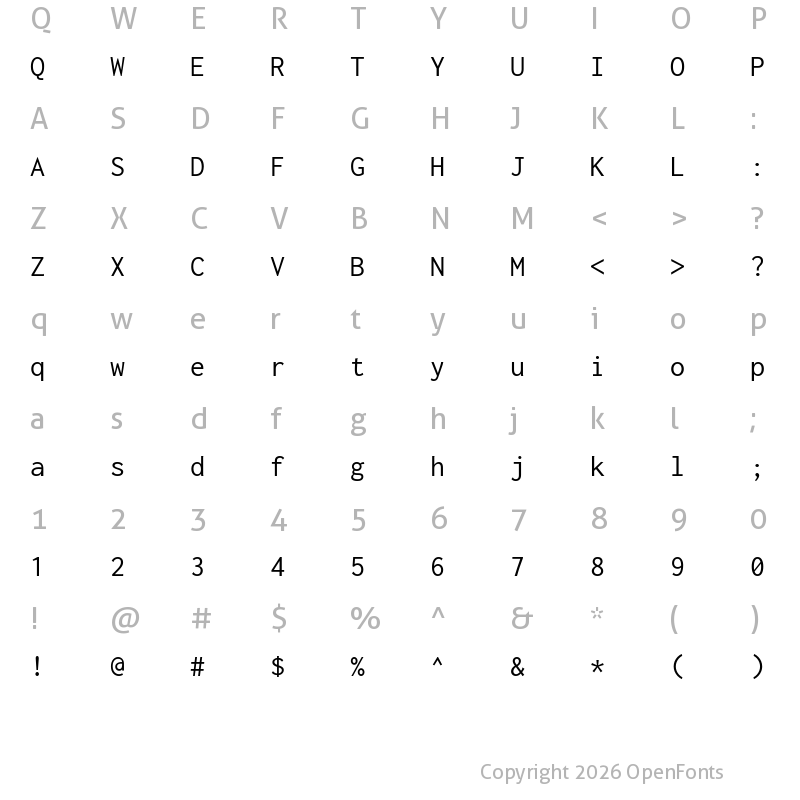 Q W E R T Y U I O P
Q W E R T Y U I O P
A S D F G H J K L :
A S D F G H J K L :
Z X C V B N M < > ?
Z X C V B N M < > ?
q w e r t y u i o p
q w e r t y u i o p
a s d f g h j k l ;
a s d f g h j k l ;
1 2 3 4 5 6 7 8 9 0
1 2 3 4 5 6 7 8 9 0
! @ # $ % ^ & * ( )
! @ # $ % ^ & * ( )

Copyright 2026 OpenFonts